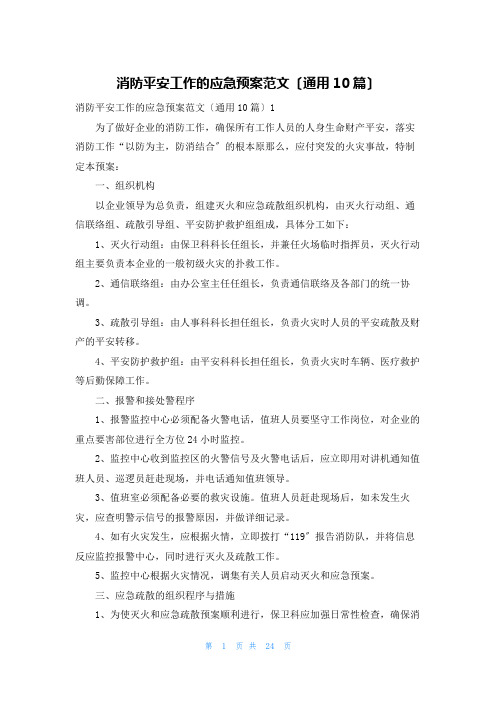 消防平安工作的应急预案范文〔通用10篇〕

消防平安工作的应急预案范文〔通用10篇〕1

为了做好企业的消防工作，确保所有工作人员的人身生命财产平安，落实消防工作“以防为主，防消结合”的根本原那么，应付突发的火灾事故，特制定本预案：

一、组织机构

以企业领导为总负责，组建灭火和应急疏散组织机构，由灭火行动组、通信联络组、疏散引导组、平安防护救护组组成，具体分工如下：

1、灭火行动组：由保卫科科长任组长，并兼任火场临时指挥员，灭火行动组主要负责本企业的一般初级火灾的扑救工作。

2、通信联络组：由办公室主任任组长，负责通信联络及各部门的统一协调。

3、疏散引导组：由人事科科长担任组长，负责火灾时人员的平安疏散及财产的平安转移。

4、平安防护救护组：由平安科科长担任组长，负责火灾时车辆、医疗救护等后勤保障工作。

二、报警和接处警程序

1、报警监控中心必须配备火警电话，值班人员要坚守工作岗位，对企业的重点要害部位进行全方位24小时监控。

2、监控中心收到监控区的火警信号及火警电话后，应立即用对讲机通知值班人员、巡逻员赶赴现场，并电话通知值班领导。

3、值班室必须配备必要的救灾设施。值班人员赶赴现场后，如未发生火灾，应查明警示信号的报警原因，并做详细记录。

4、如有火灾发生，应根据火情，立即拨打“119”报告消防队，并将信息反应监控报警中心，同时进行灭火及疏散工作。

5、监控中心根据火灾情况，调集有关人员启动灭火和应急预案。

三、应急疏散的组织程序与措施

1、为使灭火和应急疏散预案顺利进行，保卫科应加强日常性检查，确保消

第 1 页 共 24 页